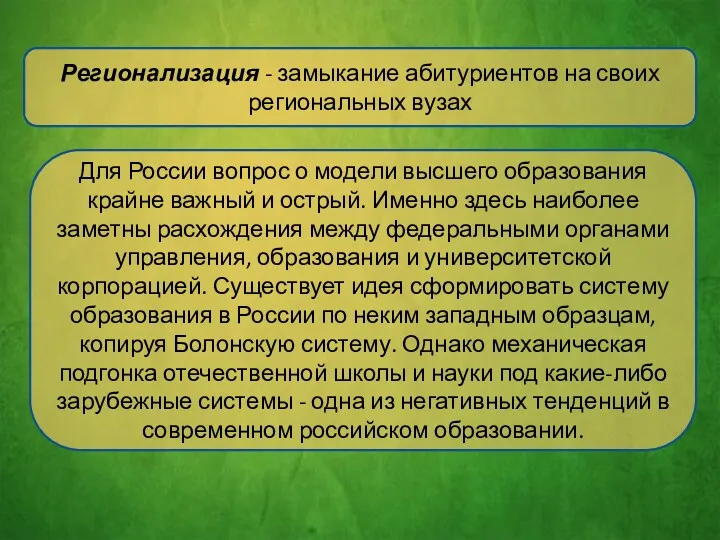 Регионализация - замыкание абитуриентов на своих региональных вузах

Для России вопрос о модели высшего образования крайне важный и острый. Именно здесь наиболее заметны расхождения между федеральными органами управления, образования и университетской корпорацией. Существует идея сформировать систему образования в России по неким западным образцам, копируя Болонскую систему. Однако механическая подгонка отечественной школы и науки под какие-либо зарубежные системы - одна из негативных тенденций в современном российском образовании.